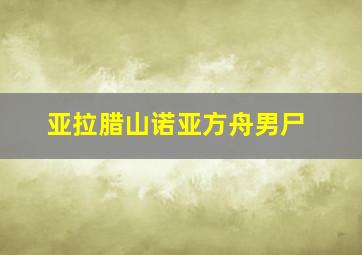 亚拉腊山诺亚方舟男尸